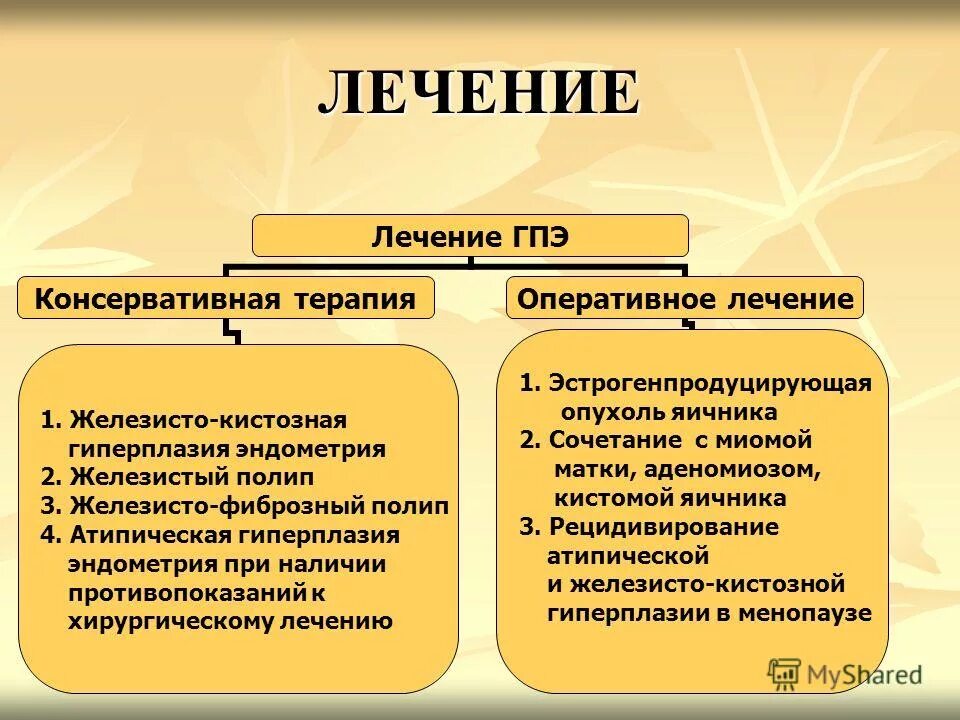 ЛЕЧЕНИЕ

Лечение ГПЭ

Консервативная терапия

1. Железисто-кистозная гиперплазия эндометрия
2. Железистый полип
3. Железисто-фиброзный полип
4. Атипическая гиперплазия эндометрия при наличии противопоказаний к хирургическому лечению

Оперативное лечение

1. Эстрогенпродуцирующая опухоль яичника
2. Сочетание с миомой матки, аденомиозом, кистомой яичника
3. Рецидивирование атипической и железисто-кистозной гиперплазии в менопаузе

MyShared